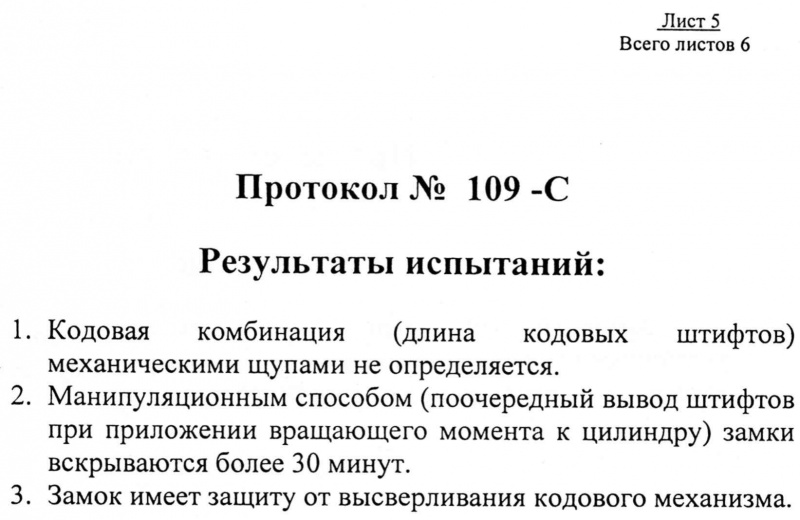 Лист 5
Всего листов 6

Протокол № 109 -С

Результаты испытаний:

1. Кодовая комбинация (длина кодовых штифтов) механическими щупами не определяется.
2. Манипуляционным способом (поочередный вывод штифтов при приложении вращающего момента к цилиндру) замки вскрываются более 30 минут.
3. Замок имеет защиту от высверливания кодового механизма.